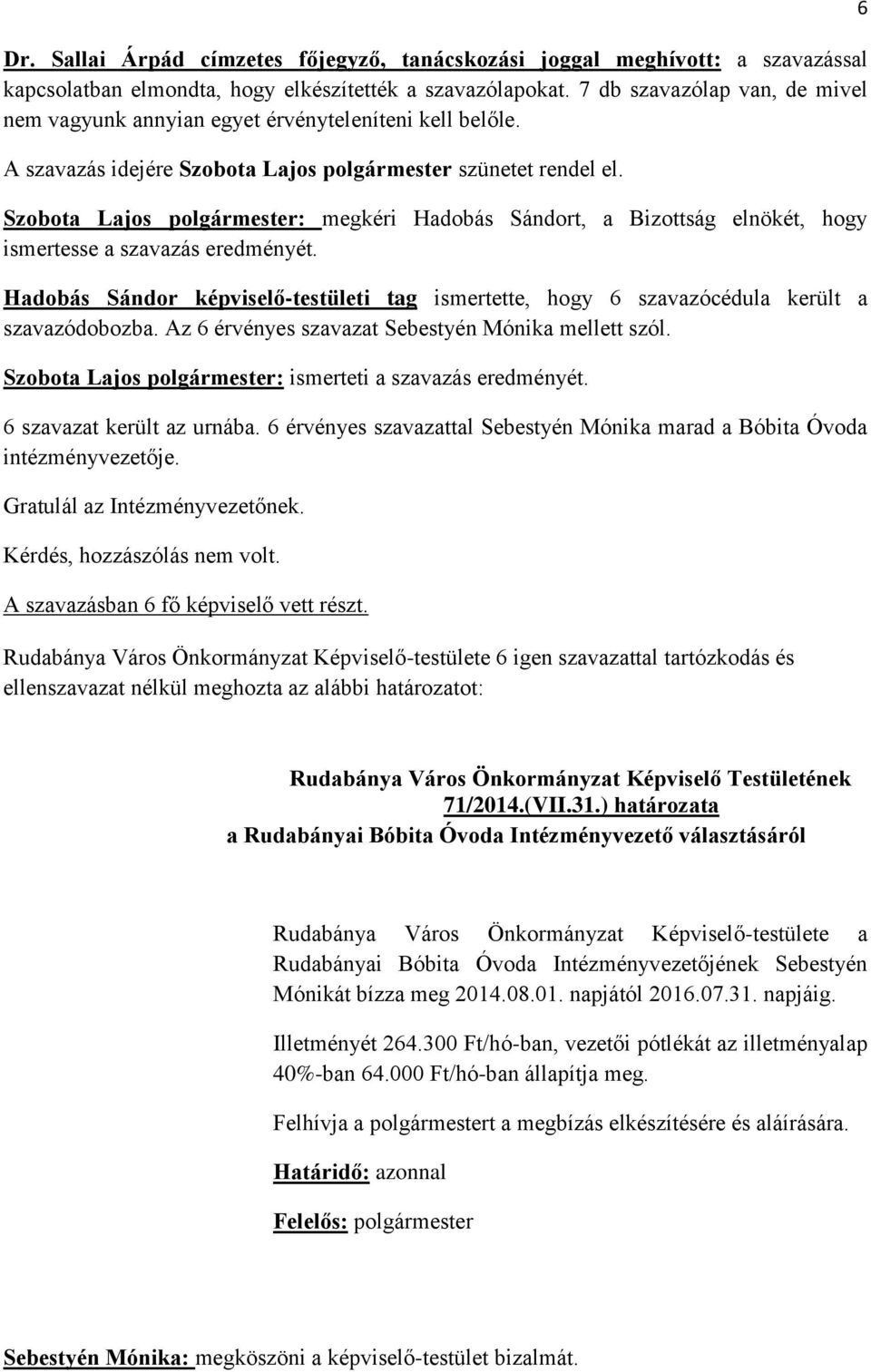 6

Dr. Sallai Árpád címzetes főjegyző, tanácskozási joggal meghívott: a szavazással kapcsolatban elmondta, hogy elkészítették a szavazólapokat. 7 db szavazólap van, de mivel nem vagyunk annyian egyet érvényteleníteni kell belőle.

A szavazás idejére Szobota Lajos polgármester szünetet rendel el.

Szobota Lajos polgármester: megkéri Hadobás Sándort, a Bizottság elnökét, hogy ismertesse a szavazás eredményét.

Hadobás Sándor képviselő-testületi tag ismertette, hogy 6 szavazócédula került a szavazódobozba. Az 6 érvényes szavazat Sebestyén Mónika mellett szól.

Szobota Lajos polgármester: ismerteti a szavazás eredményét.

6 szavazat került az urnába. 6 érvényes szavazattal Sebestyén Mónika marad a Bóbita Óvoda intézményvezetője.

Gratulál az Intézményvezetőnek.

Kérdés, hozzászólás nem volt.

A szavazásban 6 fő képviselő vett részt.

Rudabánya Város Önkormányzat Képviselő-testülete 6 igen szavazattal tartózkodás és ellenszavazat nélkül meghozta az alábbi határozatot:

Rudabánya Város Önkormányzat Képviselő Testületének 71/2014.(VII.31.) határozata
a Rudabányai Bóbita Óvoda Intézményvezető választásáról

Rudabánya Város Önkormányzat Képviselő-testülete a Rudabányai Bóbita Óvoda Intézményvezetőjének Sebestyén Mónikát bízza meg 2014.08.01. napjától 2016.07.31. napjáig.

Illetményét 264.300 Ft/hó-ban, vezetői pótlékát az illetményalap 40%-ban 64.000 Ft/hó-ban állapítja meg.

Felhívja a polgármestert a megbízás elkészítésére és aláírására.

Határidő: azonnal

Felelős: polgármester

Sebestyén Mónika: megköszöni a képviselő-testület bizalmát.